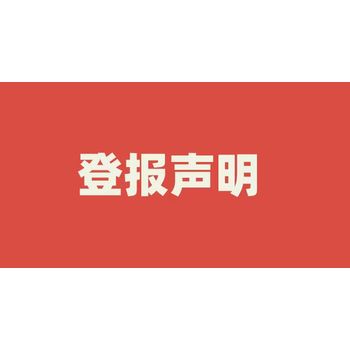 登报声明